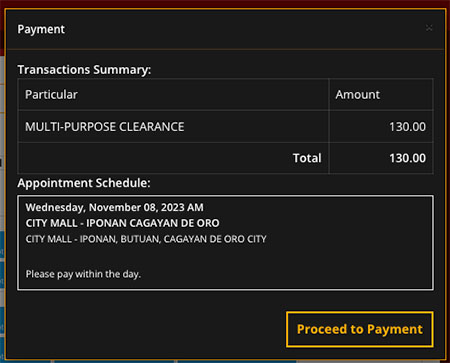 Payment

×

Transactions Summary:

| Particular | Amount |
|---|---|
| MULTI-PURPOSE CLEARANCE | 130.00 |
| Total | 130.00 |

Appointment Schedule:

Wednesday, November 08, 2023 AM
CITY MALL - IPONAN CAGAYAN DE ORO
CITY MALL - IPONAN, BUTUAN, CAGAYAN DE ORO CITY

Please pay within the day.

Proceed to Payment